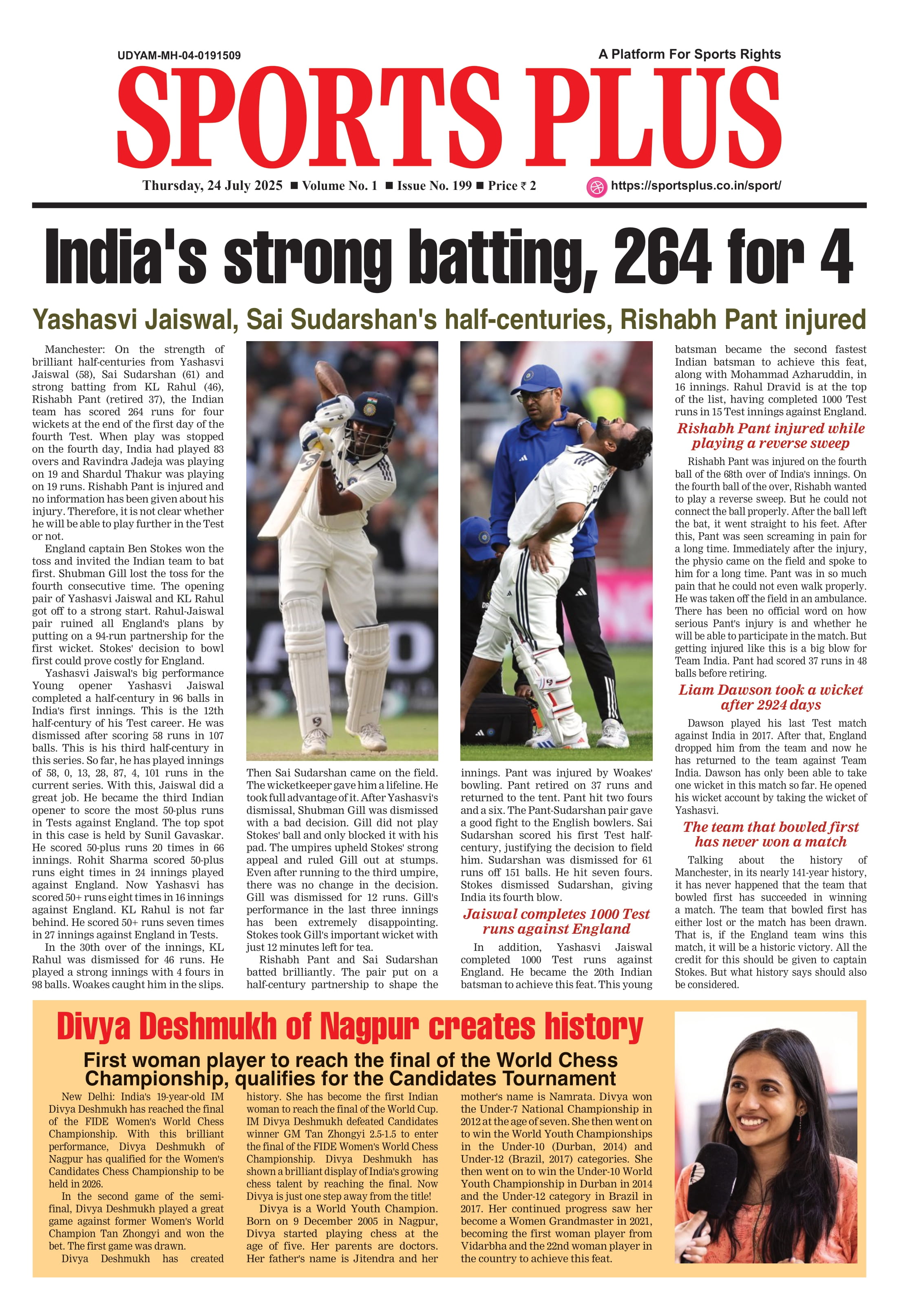 UDYAM-MH-04-0191509

A Platform For Sports Rights

SPORTS PLUS

Thursday, 24 July 2025 ■ Volume No. 1 ■ Issue No. 199 ■ Price ₹ 2

https://sportsplus.co.in/sport/

India's strong batting, 264 for 4

Yashasvi Jaiswal, Sai Sudarshan's half-centuries, Rishabh Pant injured

Manchester: On the strength of brilliant half-centuries from Yashasvi Jaiswal (58), Sai Sudarshan (61) and strong batting from KL Rahul (46), Rishabh Pant (retired 37), the Indian team has scored 264 runs for four wickets at the end of the first day of the fourth Test. When play was stopped on the fourth day, India had played 83 overs and Ravindra Jadeja was playing on 19 and Shardul Thakur was playing on 19 runs. Rishabh Pant is injured and no information has been given about his injury. Therefore, it is not clear whether he will be able to play further in the Test or not.

England captain Ben Stokes won the toss and invited the Indian team to bat first. Shubman Gill lost the toss for the fourth consecutive time. The opening pair of Yashasvi Jaiswal and KL Rahul got off to a strong start. Rahul-Jaiswal pair ruined all England's plans by putting on a 94-run partnership for the first wicket. Stokes' decision to bowl first could prove costly for England.

Yashasvi Jaiswal's big performance Young opener Yashasvi Jaiswal completed a half-century in 96 balls in India's first innings. This is the 12th half-century of his Test career. He was dismissed after scoring 58 runs in 107 balls. This is his third half-century in this series. So far, he has played innings of 58, 0, 13, 28, 87, 4, 101 runs in the current series. With this, Jaiswal did a great job. He became the third Indian opener to score the most 50-plus runs in Tests against England. The top spot in this case is held by Sunil Gavaskar. He scored 50-plus runs 20 times in 66 innings. Rohit Sharma scored 50-plus runs eight times in 24 innings played against England. Now Yashasvi has scored 50+ runs eight times in 16 innings against England. KL Rahul is not far behind. He scored 50+ runs seven times in 27 innings against England in Tests.

In the 30th over of the innings, KL Rahul was dismissed for 46 runs. He played a strong innings with 4 fours in 98 balls. Woakes caught him in the slips.

Then Sai Sudarshan came on the field. The wicketkeeper gave him a lifeline. He took full advantage of it. After Yashasvi's dismissal, Shubman Gill was dismissed with a bad decision. Gill did not play Stokes' ball and only blocked it with his pad. The umpires upheld Stokes' strong appeal and ruled Gill out at stumps. Even after running to the third umpire, there was no change in the decision. Gill was dismissed for 12 runs. Gill's performance in the last three innings has been extremely disappointing. Stokes took Gill's important wicket with just 12 minutes left for tea.

Rishabh Pant and Sai Sudarshan batted brilliantly. The pair put on a half-century partnership to shape the innings. Pant was injured by Woakes' bowling. Pant retired on 37 runs and returned to the tent. Pant hit two fours and a six. The Pant-Sudarshan pair gave a good fight to the English bowlers. Sai Sudarshan scored his first Test half-century, justifying the decision to field him. Sudarshan was dismissed for 61 runs off 151 balls. He hit seven fours. Stokes dismissed Sudarshan, giving India its fourth blow.

Jaiswal completes 1000 Test runs against England

In addition, Yashasvi Jaiswal completed 1000 Test runs against England. He became the 20th Indian batsman to achieve this feat. This young batsman became the second fastest Indian batsman to achieve this feat, along with Mohammad Azharuddin, in 16 innings. Rahul Dravid is at the top of the list, having completed 1000 Test runs in 15 Test innings against England.

Rishabh Pant injured while playing a reverse sweep

Rishabh Pant was injured on the fourth ball of the 68th over of India's innings. On the fourth ball of the over, Rishabh wanted to play a reverse sweep. But he could not connect the ball properly. After the ball left the bat, it went straight to his feet. After this, Pant was seen screaming in pain for a long time. Immediately after the injury, the physio came on the field and spoke to him for a long time. Pant was in so much pain that he could not even walk properly. He was taken off the field in an ambulance. There has been no official word on how serious Pant's injury is and whether he will be able to participate in the match. But getting injured like this is a big blow for Team India. Pant had scored 37 runs in 48 balls before retiring.

Liam Dawson took a wicket after 2924 days

Dawson played his last Test match against India in 2017. After that, England dropped him from the team and now he has returned to the team against Team India. Dawson has only been able to take one wicket in this match so far. He opened his wicket account by taking the wicket of Yashasvi.

The team that bowled first has never won a match

Talking about the history of Manchester, in its nearly 141-year history, it has never happened that the team that bowled first has succeeded in winning a match. The team that bowled first has either lost or the match has been drawn. That is, if the England team wins this match, it will be a historic victory. All the credit for this should be given to captain Stokes. But what history says should also be considered.

Divya Deshmukh of Nagpur creates history

First woman player to reach the final of the World Chess Championship, qualifies for the Candidates Tournament

New Delhi: India's 19-year-old IM Divya Deshmukh has reached the final of the FIDE Women's World Chess Championship. With this brilliant performance, Divya Deshmukh of Nagpur has qualified for the Women's Candidates Chess Championship to be held in 2026.

In the second game of the semi-final, Divya Deshmukh played a great game against former Women's World Champion Tan Zhongyi and won the bet. The first game was drawn.

Divya Deshmukh has created history. She has become the first Indian woman to reach the final of the World Cup. IM Divya Deshmukh defeated Candidates winner GM Tan Zhongyi 2.5-1.5 to enter the final of the FIDE Women's World Chess Championship. Divya Deshmukh has shown a brilliant display of India's growing chess talent by reaching the final. Now Divya is just one step away from the title!

Divya is a World Youth Champion. Born on 9 December 2005 in Nagpur, Divya started playing chess at the age of five. Her parents are doctors. Her father's name is Jitendra and her mother's name is Namrata. Divya won the Under-7 National Championship in 2012 at the age of seven. She then went on to win the World Youth Championships in the Under-10 (Durban, 2014) and Under-12 (Brazil, 2017) categories. She then went on to win the Under-10 World Youth Championship in Durban in 2014 and the Under-12 category in Brazil in 2017. Her continued progress saw her become a Women Grandmaster in 2021, becoming the first woman player from Vidarbha and the 22nd woman player in the country to achieve this feat.